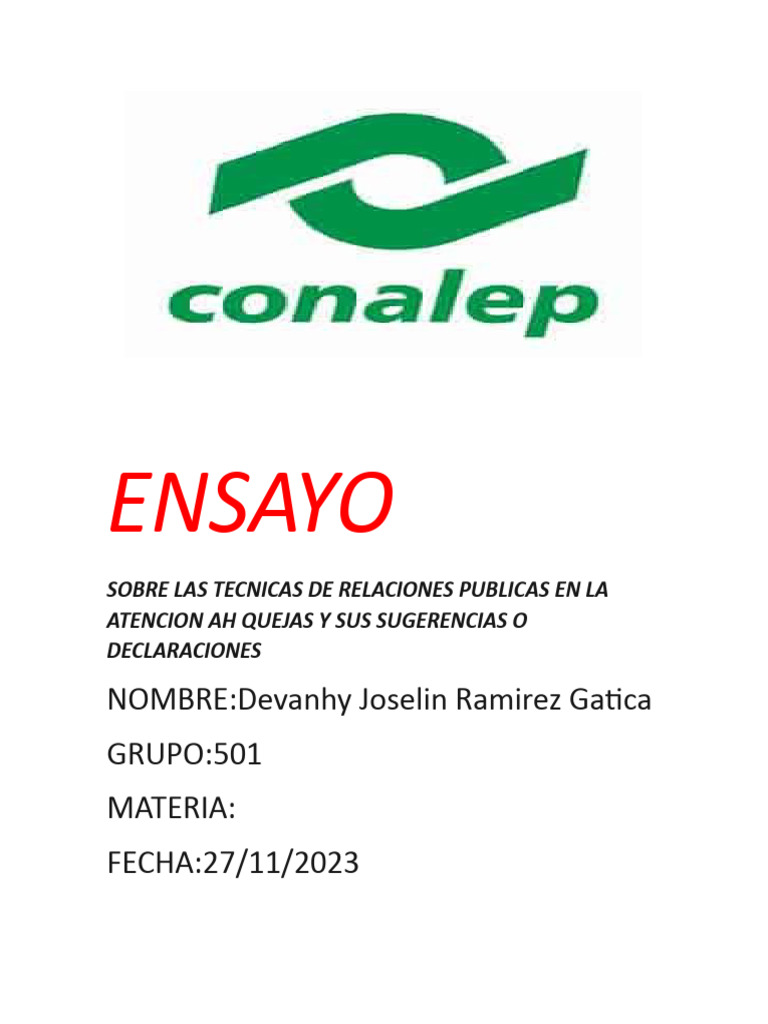 conalep

ENSAYO

SOBRE LAS TECNICAS DE RELACIONES PUBLICAS EN LA ATENCION AH QUEJAS Y SUS SUGERENCIAS O DECLARACIONES

NOMBRE:Devanhy Joselin Ramirez Gatica

GRUPO:501

MATERIA:

FECHA:27/11/2023